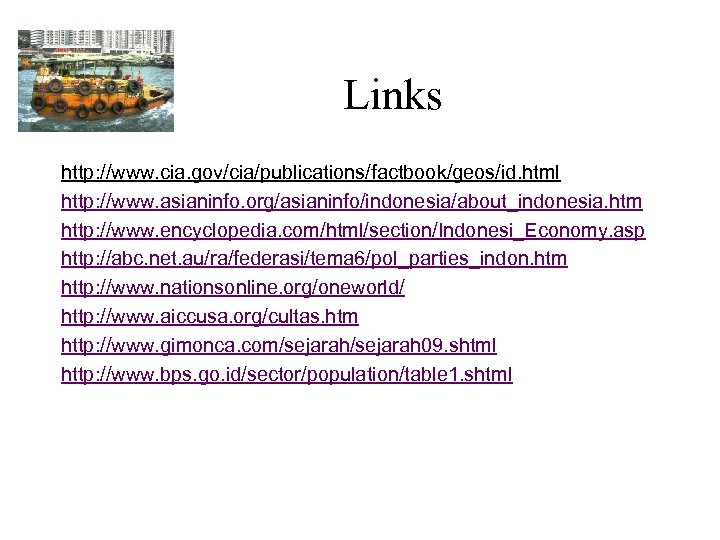 Links

http://www.cia.gov/cia/publications/factbook/geos/id.html
http://www.asianinfo.org/asianinfo/indonesia/about_indonesia.htm
http://www.encyclopedia.com/html/section/Indonesi_Economy.asp
http://abc.net.au/ra/federasi/tema6/pol_parties_indon.htm
http://www.nationsonline.org/oneworld/
http://www.aiccusa.org/cultas.htm
http://www.gimonca.com/sejarah/sejarah09.shtml
http://www.bps.go.id/sector/population/table1.shtml